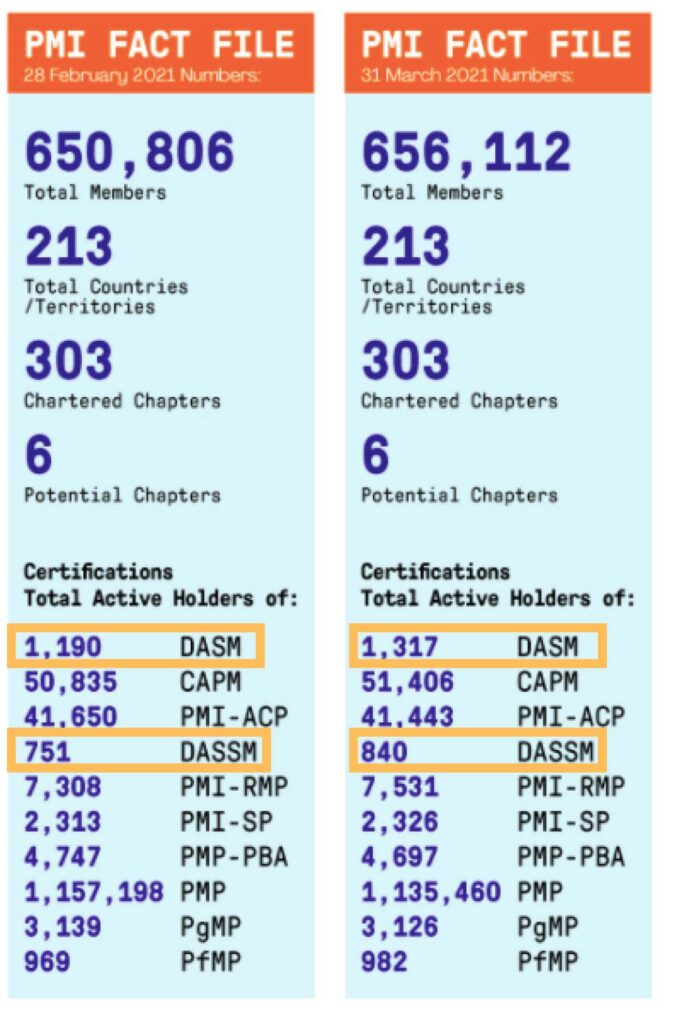 PMI FACT FILE
28 February 2021 Numbers:

650,806
Total Members

213
Total Countries /Territories

303
Chartered Chapters

6
Potential Chapters

Certifications
Total Active Holders of:

| | |
|---|---|
| 1,190 | DASM |
| 50,835 | CAPM |
| 41,650 | PMI-ACP |
| 751 | DASSM |
| 7,308 | PMI-RMP |
| 2,313 | PMI-SP |
| 4,747 | PMP-PBA |
| 1,157,198 | PMP |
| 3,139 | PgMP |
| 969 | PfMP |

PMI FACT FILE
31 March 2021 Numbers:

656,112
Total Members

213
Total Countries /Territories

303
Chartered Chapters

6
Potential Chapters

Certifications
Total Active Holders of:

| | |
|---|---|
| 1,317 | DASM |
| 51,406 | CAPM |
| 41,443 | PMI-ACP |
| 840 | DASSM |
| 7,531 | PMI-RMP |
| 2,326 | PMI-SP |
| 4,697 | PMP-PBA |
| 1,135,460 | PMP |
| 3,126 | PgMP |
| 982 | PfMP |